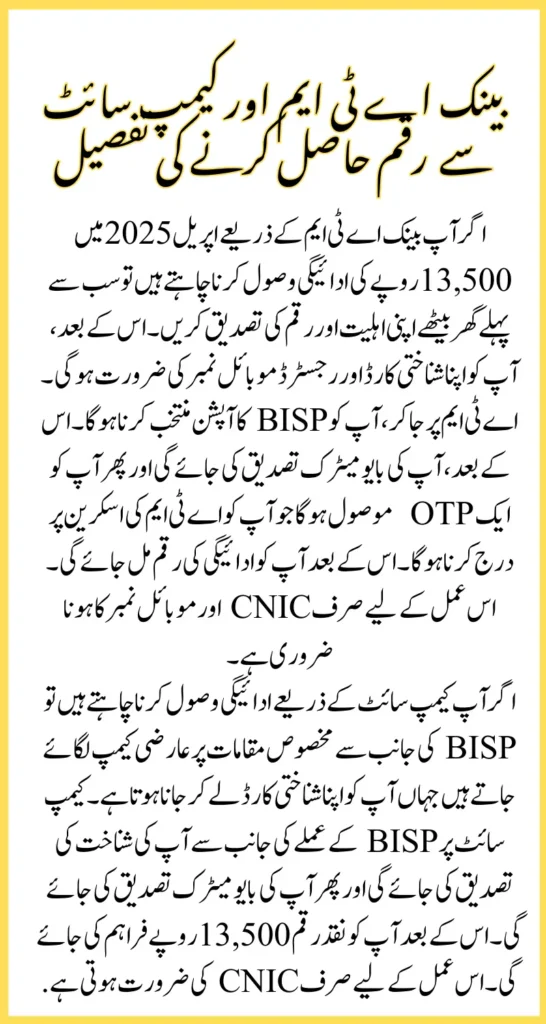 بینک اے ٹی ایم اور کیمپ سائٹ سے رقم حاصل کرنے کی تفصیل

اگر آپ بینک اے ٹی ایم کے ذریعے اپریل 2025 میں 13,500 روپے کی ادائیگی وصول کرنا چاہتے ہیں تو سب سے پہلے گھر بیٹھے اپنی اہلیت اور رقم کی تصدیق کریں۔ اس کے بعد، آپ کو اپنا شناختی کارڈ اور رجسٹرڈ موبائل نمبر کی ضرورت ہوگی۔ اے ٹی ایم پر جا کر، آپ کو BISP کا آپشن منتخب کرنا ہوگا۔ اس کے بعد، آپ کی بایومیٹرک تصدیق کی جائے گی اور پھر آپ کو ایک OTP موصول ہوگا جو آپ کو اے ٹی ایم کی اسکرین پر درج کرنا ہوگا۔ اس کے بعد آپ کو ادائیگی کی رقم مل جائے گی۔ اس عمل کے لیے صرف CNIC اور موبائل نمبر کا ہونا ضروری ہے۔

اگر آپ کیمپ سائٹ کے ذریعے ادائیگی وصول کرنا چاہتے ہیں تو BISP کی جانب سے مخصوص مقامات پر عارضی کیمپ لگائے جاتے ہیں جہاں آپ کو اپنا شناختی کارڈ لے کر جانا ہوتا ہے۔ کیمپ سائٹ پر BISP کے عملے کی جانب سے آپ کی شناخت کی تصدیق کی جائے گی اور پھر آپ کی بایومیٹرک تصدیق کی جائے گی۔ اس کے بعد آپ کو نقد رقم 13,500 روپے فراہم کی جائے گی۔ اس عمل کے لیے صرف CNIC کی ضرورت ہوتی ہے۔